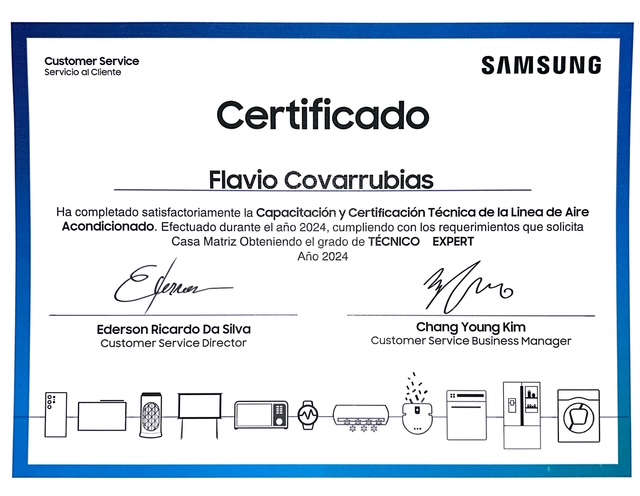 Customer Service
Servicio al Cliente

SAMSUNG

Certificado

Flavio Covarrubias

Ha completado satisfactoriamente la Capacitación y Certificación Técnica de la Linea de Aire Acondicionado. Efectuado durante el año 2024, cumpliendo con los requerimientos que solicita Casa Matriz Obteniendo el grado de TÉCNICO EXPERT
Año 2024

Ederson Ricardo Da Silva
Customer Service Director

Chang Young Kim
Customer Service Business Manager